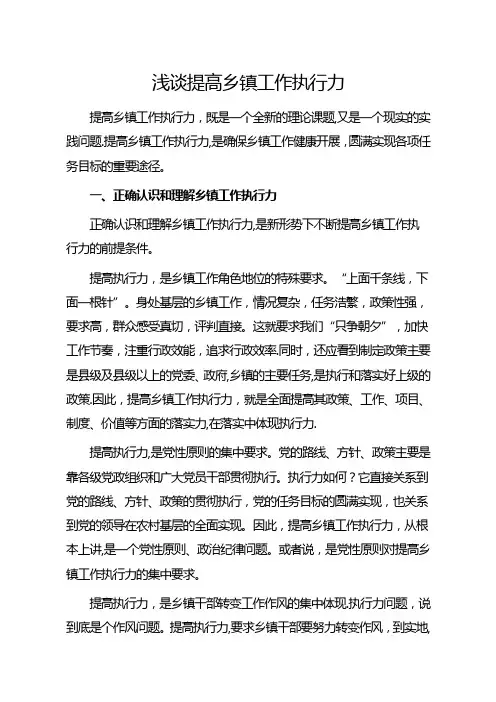 浅谈提高乡镇工作执行力

提高乡镇工作执行力，既是一个全新的理论课题,又是一个现实的实践问题.提高乡镇工作执行力,是确保乡镇工作健康开展，圆满实现各项任务目标的重要途径。

一、正确认识和理解乡镇工作执行力

正确认识和理解乡镇工作执行力,是新形势下不断提高乡镇工作执行力的前提条件。

提高执行力，是乡镇工作角色地位的特殊要求。“上面千条线，下面一根针”。身处基层的乡镇工作，情况复杂，任务浩繁，政策性强，要求高，群众感受真切，评判直接。这就要求我们“只争朝夕”，加快工作节奏，注重行政效能，追求行政效率.同时，还应看到制定政策主要是县级及县级以上的党委、政府,乡镇的主要任务,是执行和落实好上级的政策.因此，提高乡镇工作执行力，就是全面提高其政策、工作、项目、制度、价值等方面的落实力,在落实中体现执行力.

提高执行力,是党性原则的集中要求。党的路线、方针、政策主要是靠各级党政组织和广大党员干部贯彻执行。执行力如何？它直接关系到党的路线、方针、政策的贯彻执行，党的任务目标的圆满实现，也关系到党的领导在农村基层的全面实现。因此，提高乡镇工作执行力，从根本上讲,是一个党性原则、政治纪律问题。或者说，是党性原则对提高乡镇工作执行力的集中要求。

提高执行力，是乡镇干部转变工作作风的集中体现.执行力问题，说到底是个作风问题。提高执行力,要求乡镇干部要努力转变作风，到实地,